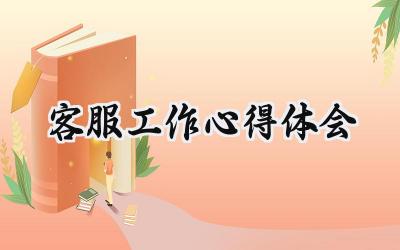 客服工作心得体会